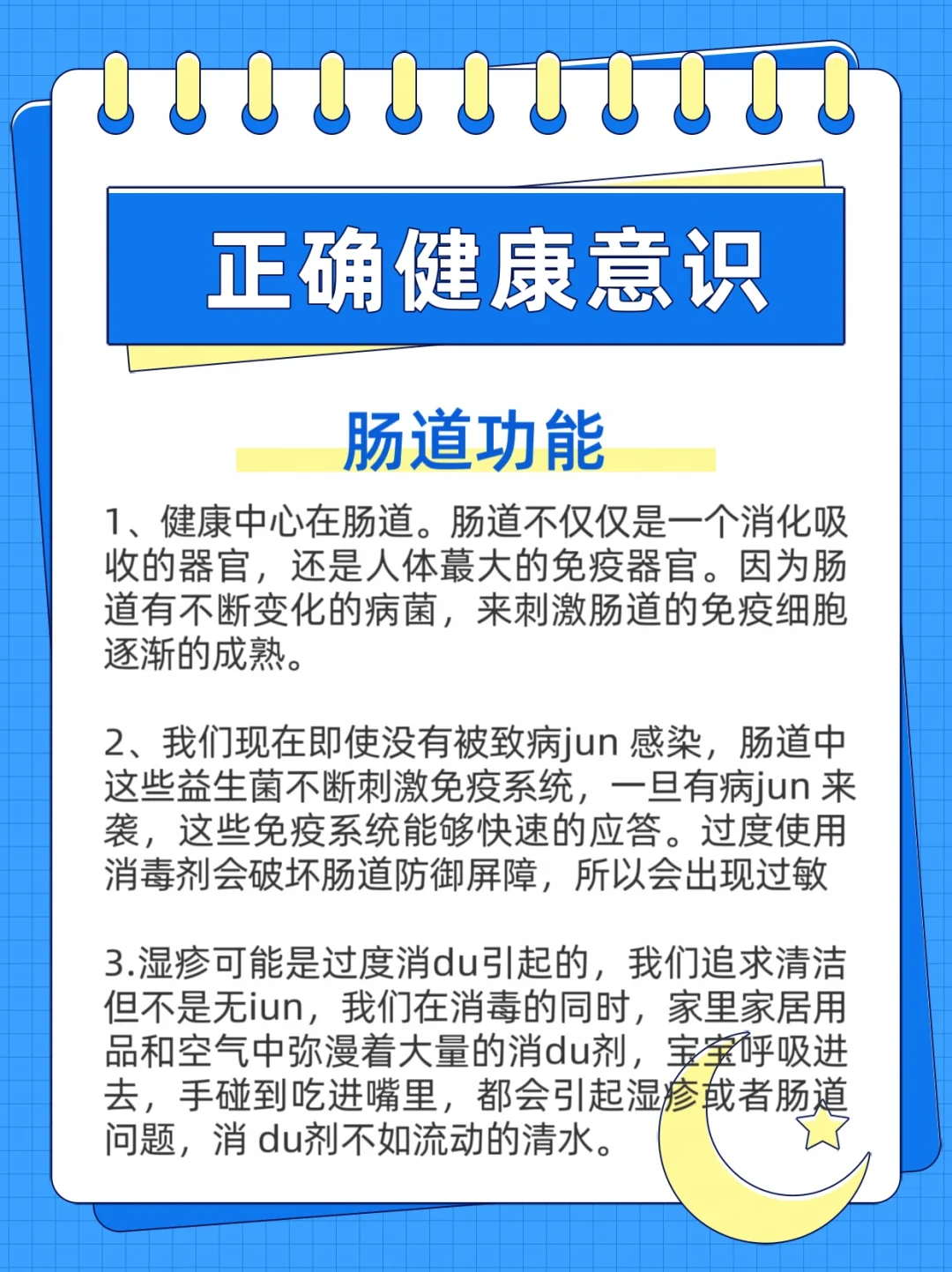 正确健康意识

肠道功能

1、健康中心在肠道。肠道不仅仅是一个消化吸收的器官，还是人体蕞大的免疫器官。因为肠道有不断变化的病菌，来刺激肠道的免疫细胞逐渐的成熟。

2、我们现在即使没有被致病jun 感染，肠道中这些益生菌不断刺激免疫系统，一旦有病jun 来袭，这些免疫系统能够快速的应答。过度使用消毒剂会破坏肠道防御屏障，所以会出现过敏

3.湿疹可能是过度消du引起的，我们追求清洁但不是无iun，我们在消毒的同时，家里家居用品和空气中弥漫着大量的消du剂，宝宝呼吸进去，手碰到吃进嘴里，都会引起湿疹或者肠道问题，消 du剂不如流动的清水。